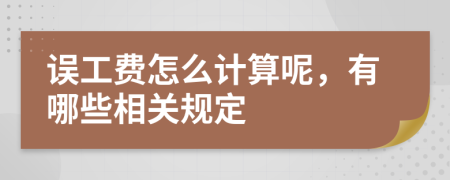 误工费怎么计算呢，有哪些相关规定